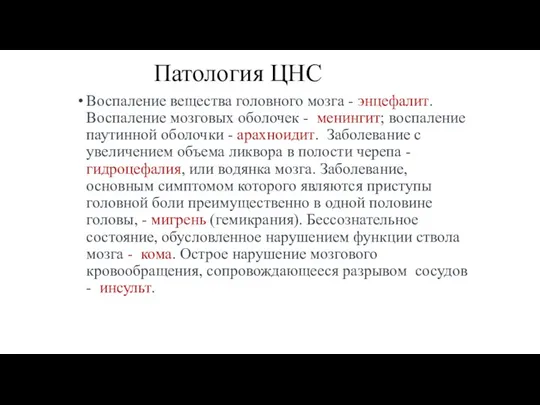 Патология ЦНС

• Воспаление вещества головного мозга - энцефалит. Воспаление мозговых оболочек - менингит; воспаление паутинной оболочки - арахноидит. Заболевание с увеличением объема ликвора в полости черепа - гидроцефалия, или водянка мозга. Заболевание, основным симптомом которого являются приступы головной боли преимущественно в одной половине головы, - мигрень (гемикрания). Бессознательное состояние, обусловленное нарушением функции ствола мозга - кома. Острое нарушение мозгового кровообращения, сопровождающееся разрывом сосудов - инсульт.